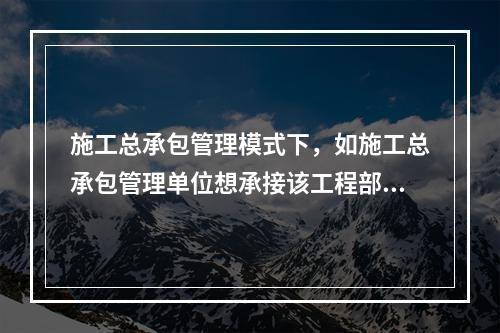 施工总承包管理模式下，如施工总承包管理单位想承接该工程部...